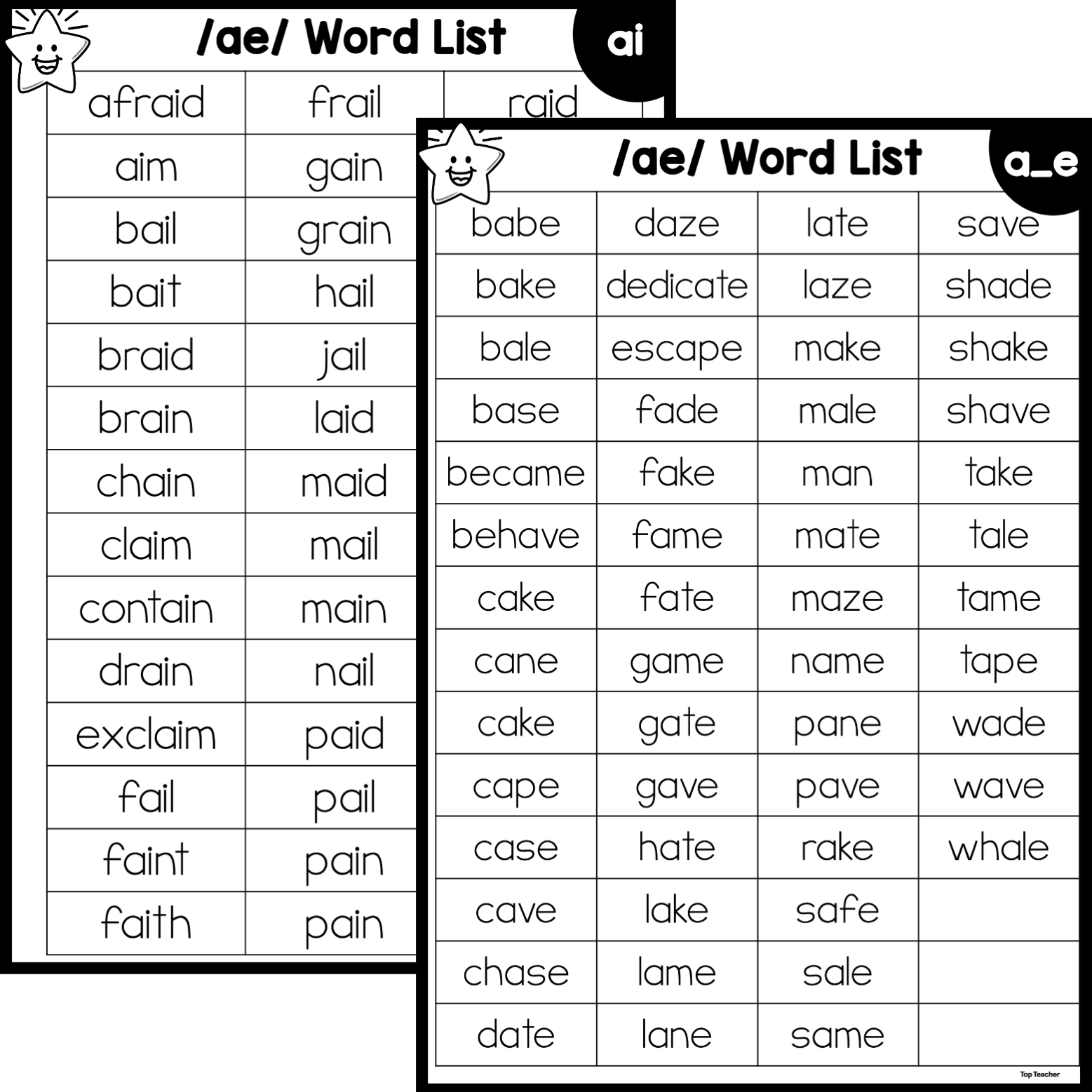 /ae/ Word List

ai

| afraid | frail | raid |
|---|---|---|
| aim | gain | |
| bail | grain | |
| bait | hail | |
| braid | jail | |
| brain | laid | |
| chain | maid | |
| claim | mail | |
| contain | main | |
| drain | nail | |
| exclaim | paid | |
| fail | pail | |
| faint | pain | |
| faith | pain | |

/ae/ Word List

a_e

| babe | daze | late | save |
|---|---|---|---|
| bake | dedicate | laze | shade |
| bale | escape | make | shake |
| base | fade | male | shave |
| became | fake | man | take |
| behave | fame | mate | tale |
| cake | fate | maze | tame |
| cane | game | name | tape |
| cake | gate | pane | wade |
| cape | gave | pave | wave |
| case | hate | rake | whale |
| cave | lake | safe | |
| chase | lame | sale | |
| date | lane | same | |

Top Teacher